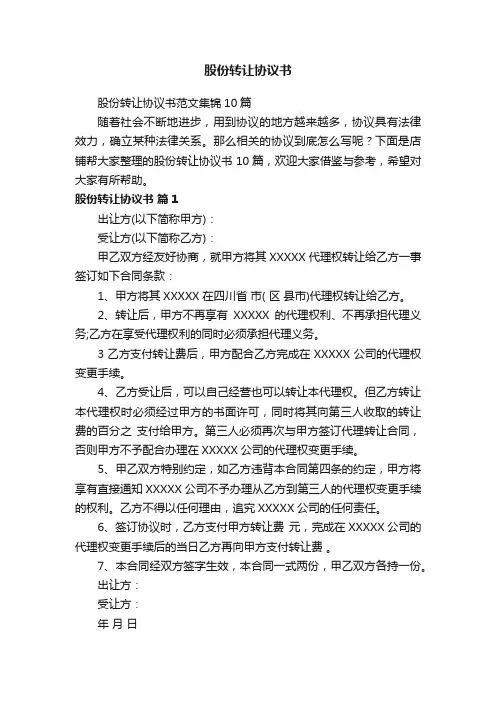 股份转让协议书

股份转让协议书范文集锦 10 篇

随着社会不断地进步，用到协议的地方越来越多，协议具有法律效力，确立某种法律关系。那么相关的协议到底怎么写呢？下面是店铺帮大家整理的股份转让协议书 10 篇，欢迎大家借鉴与参考，希望对大家有所帮助。

股份转让协议书 篇 1

出让方(以下简称甲方)：

受让方(以下简称乙方)：

甲乙双方经友好协商，就甲方将其 XXXXX 代理权转让给乙方一事签订如下合同条款：

1、甲方将其 XXXXX 在四川省 市( 区 县市)代理权转让给乙方。

2、转让后，甲方不再享有 XXXXX 的代理权利、不再承担代理义务;乙方在享受代理权利的同时必须承担代理义务。

3 乙方支付转让费后，甲方配合乙方完成在 XXXXX 公司的代理权变更手续。

4、乙方受让后，可以自己经营也可以转让本代理权。但乙方转让本代理权时必须经过甲方的书面许可，同时将其向第三人收取的转让费的百分之 支付给甲方。第三人必须再次与甲方签订代理转让合同，否则甲方不予配合办理在 XXXXX 公司的代理权变更手续。

5、甲乙双方特别约定，如乙方违背本合同第四条的约定，甲方将享有直接通知 XXXXX 公司不予办理从乙方到第三人的代理权变更手续的权利。乙方不得以任何理由，追究 XXXXX 公司的任何责任。

6、签订协议时，乙方支付甲方转让费 元，完成在 XXXXX 公司的代理权变更手续后的当日乙方再向甲方支付转让费 。

7、本合同经双方签字生效，本合同一式两份，甲乙双方各持一份。

出让方：

受让方：

年 月 日